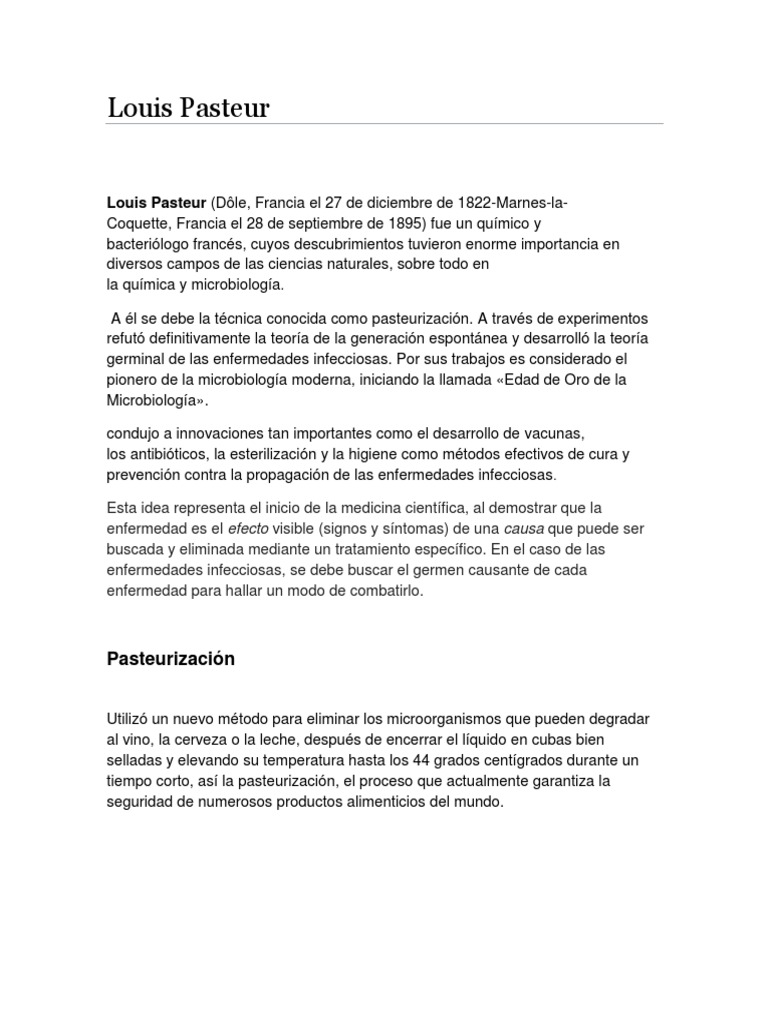 Louis Pasteur

Louis Pasteur (Dôle, Francia el 27 de diciembre de 1822-Marnes-la-Coquette, Francia el 28 de septiembre de 1895) fue un químico y bacteriólogo francés, cuyos descubrimientos tuvieron enorme importancia en diversos campos de las ciencias naturales, sobre todo en la química y microbiología.

A él se debe la técnica conocida como pasteurización. A través de experimentos refutó definitivamente la teoría de la generación espontánea y desarrolló la teoría germinal de las enfermedades infecciosas. Por sus trabajos es considerado el pionero de la microbiología moderna, iniciando la llamada «Edad de Oro de la Microbiología».

condujo a innovaciones tan importantes como el desarrollo de vacunas, los antibióticos, la esterilización y la higiene como métodos efectivos de cura y prevención contra la propagación de las enfermedades infecciosas.

Esta idea representa el inicio de la medicina científica, al demostrar que la enfermedad es el efecto visible (signos y síntomas) de una causa que puede ser buscada y eliminada mediante un tratamiento específico. En el caso de las enfermedades infecciosas, se debe buscar el germen causante de cada enfermedad para hallar un modo de combatirlo.

Pasteurización

Utilizó un nuevo método para eliminar los microorganismos que pueden degradar al vino, la cerveza o la leche, después de encerrar el líquido en cubas bien selladas y elevando su temperatura hasta los 44 grados centígrados durante un tiempo corto, así la pasteurización, el proceso que actualmente garantiza la seguridad de numerosos productos alimenticios del mundo.